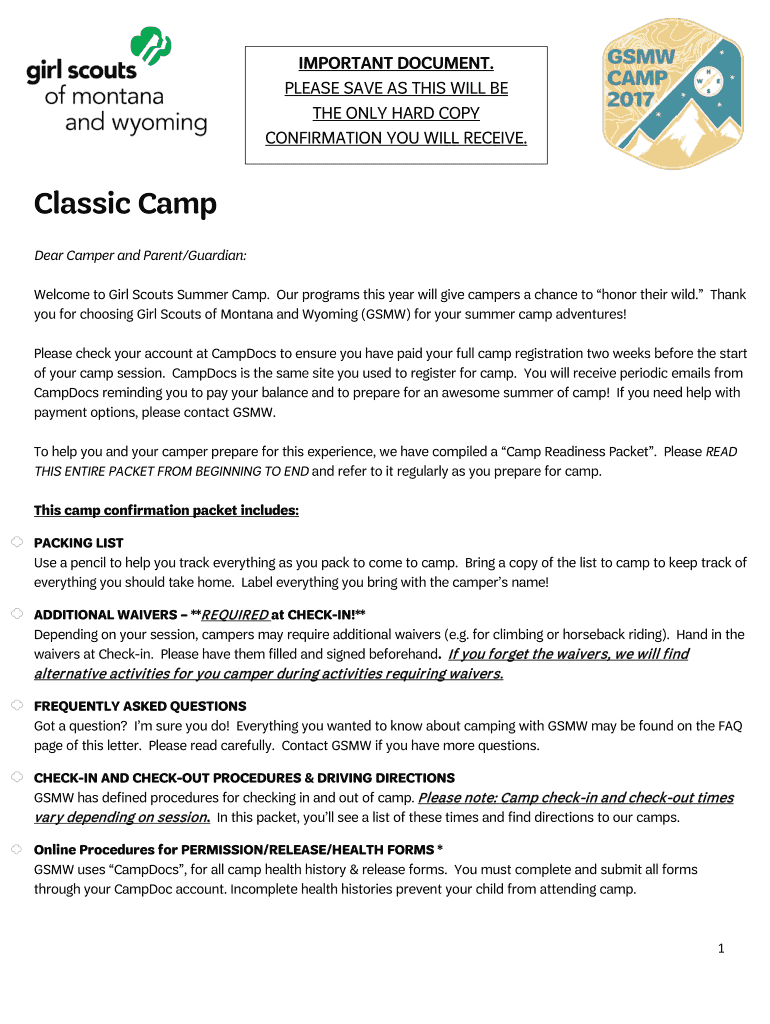 girl scouts of montana and wyoming

IMPORTANT DOCUMENT.
PLEASE SAVE AS THIS WILL BE THE ONLY HARD COPY CONFIRMATION YOU WILL RECEIVE.

GSMW CAMP 2017

N W E S

Classic Camp

Dear Camper and Parent/Guardian:

Welcome to Girl Scouts Summer Camp. Our programs this year will give campers a chance to “honor their wild.” Thank you for choosing Girl Scouts of Montana and Wyoming (GSMW) for your summer camp adventures!

Please check your account at CampDocs to ensure you have paid your full camp registration two weeks before the start of your camp session. CampDocs is the same site you used to register for camp. You will receive periodic emails from CampDocs reminding you to pay your balance and to prepare for an awesome summer of camp! If you need help with payment options, please contact GSMW.

To help you and your camper prepare for this experience, we have compiled a “Camp Readiness Packet”. Please READ THIS ENTIRE PACKET FROM BEGINNING TO END and refer to it regularly as you prepare for camp.

This camp confirmation packet includes:

PACKING LIST
Use a pencil to help you track everything as you pack to come to camp. Bring a copy of the list to camp to keep track of everything you should take home. Label everything you bring with the camper’s name!

ADDITIONAL WAIVERS – **REQUIRED at CHECK-IN!**
Depending on your session, campers may require additional waivers (e.g. for climbing or horseback riding). Hand in the waivers at Check-in. Please have them filled and signed beforehand. If you forget the waivers, we will find alternative activities for you camper during activities requiring waivers.

FREQUENTLY ASKED QUESTIONS
Got a question? I’m sure you do! Everything you wanted to know about camping with GSMW may be found on the FAQ page of this letter. Please read carefully. Contact GSMW if you have more questions.

CHECK-IN AND CHECK-OUT PROCEDURES & DRIVING DIRECTIONS
GSMW has defined procedures for checking in and out of camp. Please note: Camp check-in and check-out times vary depending on session. In this packet, you’ll see a list of these times and find directions to our camps.

Online Procedures for PERMISSION/RELEASE/HEALTH FORMS *
GSMW uses “CampDocs”, for all camp health history & release forms. You must complete and submit all forms through your CampDoc account. Incomplete health histories prevent your child from attending camp.

1